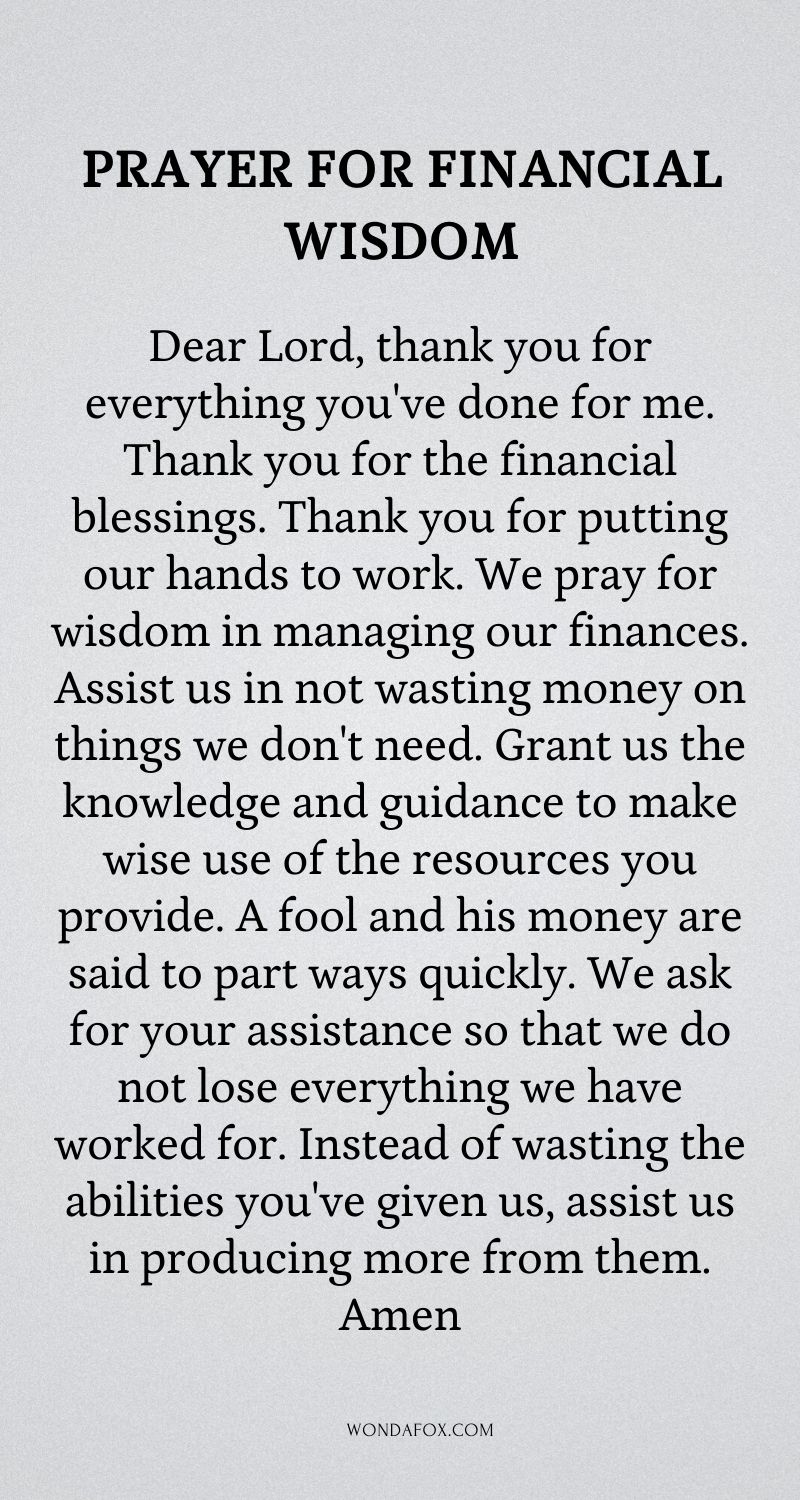 PRAYER FOR FINANCIAL WISDOM

Dear Lord, thank you for everything you've done for me. Thank you for the financial blessings. Thank you for putting our hands to work. We pray for wisdom in managing our finances. Assist us in not wasting money on things we don't need. Grant us the knowledge and guidance to make wise use of the resources you provide. A fool and his money are said to part ways quickly. We ask for your assistance so that we do not lose everything we have worked for. Instead of wasting the abilities you've given us, assist us in producing more from them. Amen

WONDAFOX.COM